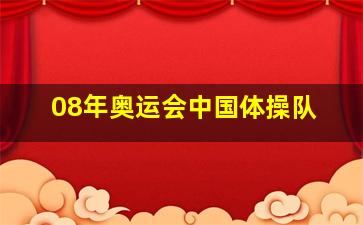 08年奥运会中国体操队